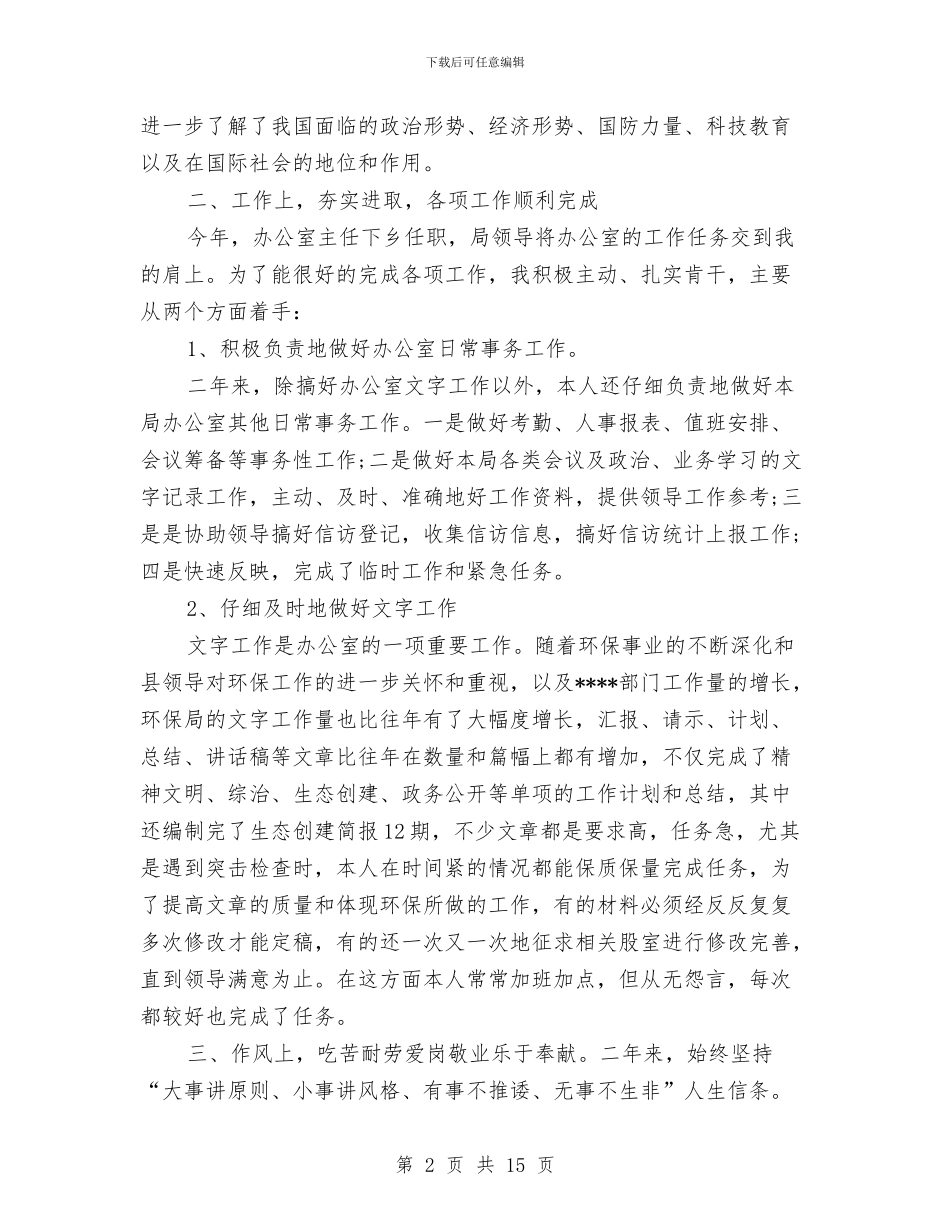 下载后可任意编辑

进一步了解了我国面临的政治形势、经济形势、国防力量、科技教育以及在国际社会的地位和作用。

二、工作上，夯实进取，各项工作顺利完成

今年，办公室主任下乡任职，局领导将办公室的工作任务交到我的肩上。为了能很好的完成各项工作，我积极主动、扎实肯干，主要从两个方面着手：

1、积极负责地做好办公室日常事务工作。

二年来，除搞好办公室文字工作以外，本人还仔细负责地做好本局办公室其他日常事务工作。一是做好考勤、人事报表、值班安排、会议筹备等事务性工作;二是做好本局各类会议及政治、业务学习的文字记录工作，主动、及时、准确地好工作资料，提供领导工作参考;三是是协助领导搞好信访登记，收集信访信息，搞好信访统计上报工作;四是快速反映，完成了临时工作和紧急任务。

2、仔细及时地做好文字工作

文字工作是办公室的一项重要工作。随着环保事业的不断深化和县领导对环保工作的进一步关怀和重视，以及****部门工作量的增长，环保局的文字工作量也比往年有了大幅度增长，汇报、请示、计划、总结、讲话稿等文章比往年在数量和篇幅上都有增加，不仅完成了精神文明、综治、生态创建、政务公开等单项的工作计划和总结，其中还编制完了生态创建简报12期，不少文章都是要求高，任务急，尤其是遇到突击检查时，本人在时间紧的情况都能保质保量完成任务，为了提高文章的质量和体现环保所做的工作，有的材料必须经反反复复多次修改才能定稿，有的还一次又一次地征求相关股室进行修改完善，直到领导满意为止。在这方面本人常常加班加点，但从无怨言，每次都较好也完成了任务。

三、作风上，吃苦耐劳爱岗敬业乐于奉献。二年来，始终坚持“大事讲原则、小事讲风格、有事不推诿、无事不生非”人生信条。

第 2 页 共 15 页